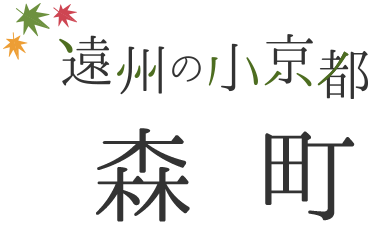 遠州の小京都

森 町